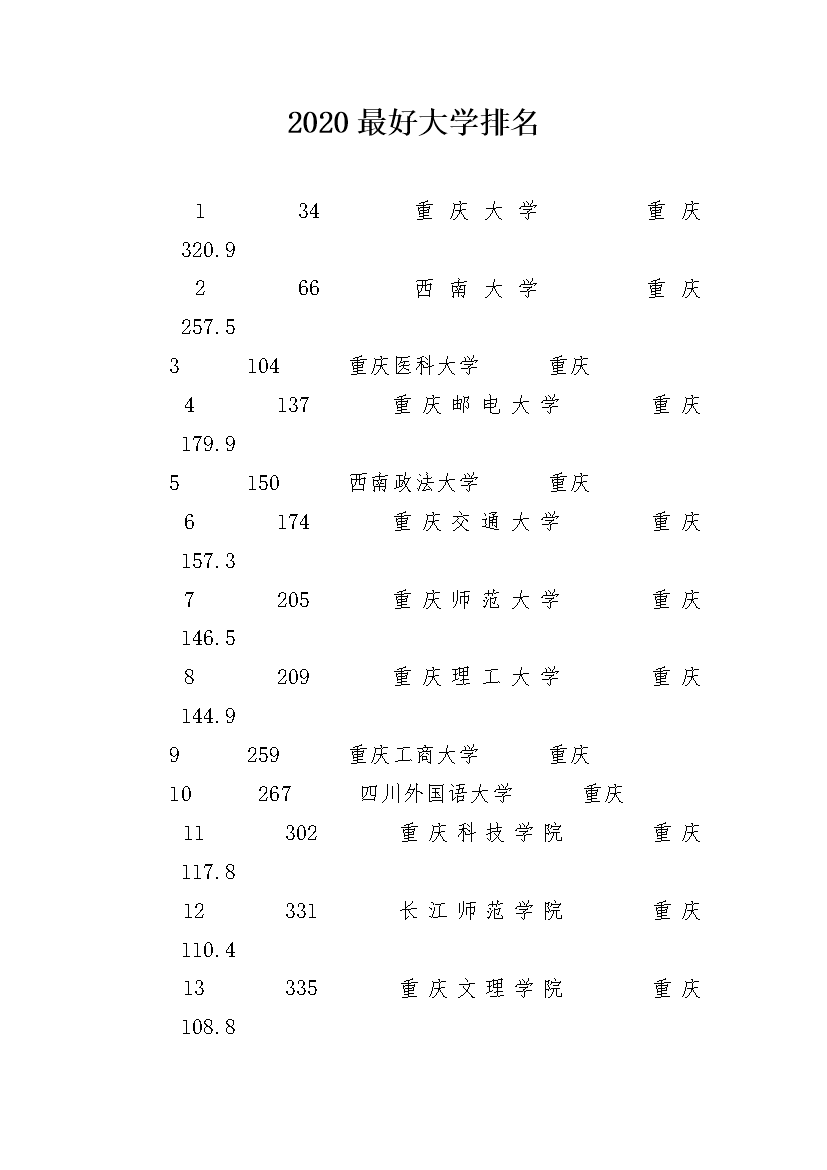 2020 最好大学排名

1 34 重庆大学 重庆 320.9

2 66 西南大学 重庆 257.5

3 104 重庆医科大学 重庆

4 137 重庆邮电大学 重庆 179.9

5 150 西南政法大学 重庆

6 174 重庆交通大学 重庆 157.3

7 205 重庆师范大学 重庆 146.5

8 209 重庆理工大学 重庆 144.9

9 259 重庆工商大学 重庆

10 267 四川外国语大学 重庆

11 302 重庆科技学院 重庆 117.8

12 331 长江师范学院 重庆 110.4

13 335 重庆文理学院 重庆 108.8